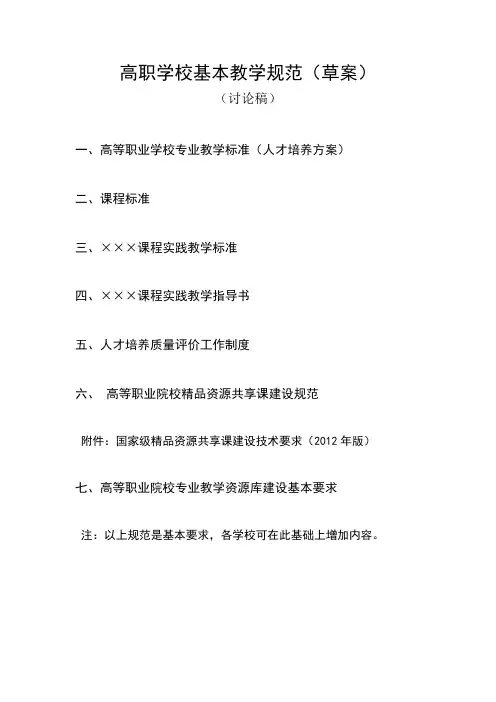 高职学校基本教学规范（草案）

（讨论稿）

一、高等职业学校专业教学标准（人才培养方案）

二、课程标准

三、×××课程实践教学标准

四、×××课程实践教学指导书

五、人才培养质量评价工作制度

六、 高等职业院校精品资源共享课建设规范

附件：国家级精品资源共享课建设技术要求（2012 年版）

七、高等职业院校专业教学资源库建设基本要求

注：以上规范是基本要求，各学校可在此基础上增加内容。